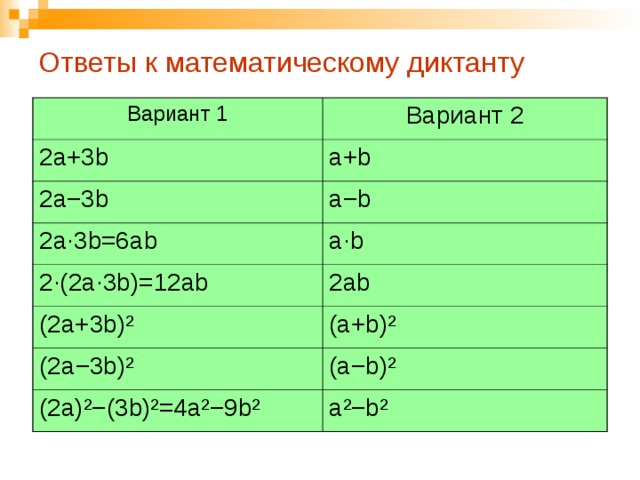 Ответы к математическому диктанту

| Вариант 1 | Вариант 2 |
|---|---|
| $2a+3b$ | $a+b$ |
| $2a-3b$ | $a-b$ |
| $2a\cdot 3b=6ab$ | $a\cdot b$ |
| $2\cdot(2a\cdot 3b)=12ab$ | $2ab$ |
| $(2a+3b)^2$ | $(a+b)^2$ |
| $(2a-3b)^2$ | $(a-b)^2$ |
| $(2a)^2-(3b)^2=4a^2-9b^2$ | $a^2-b^2$ |